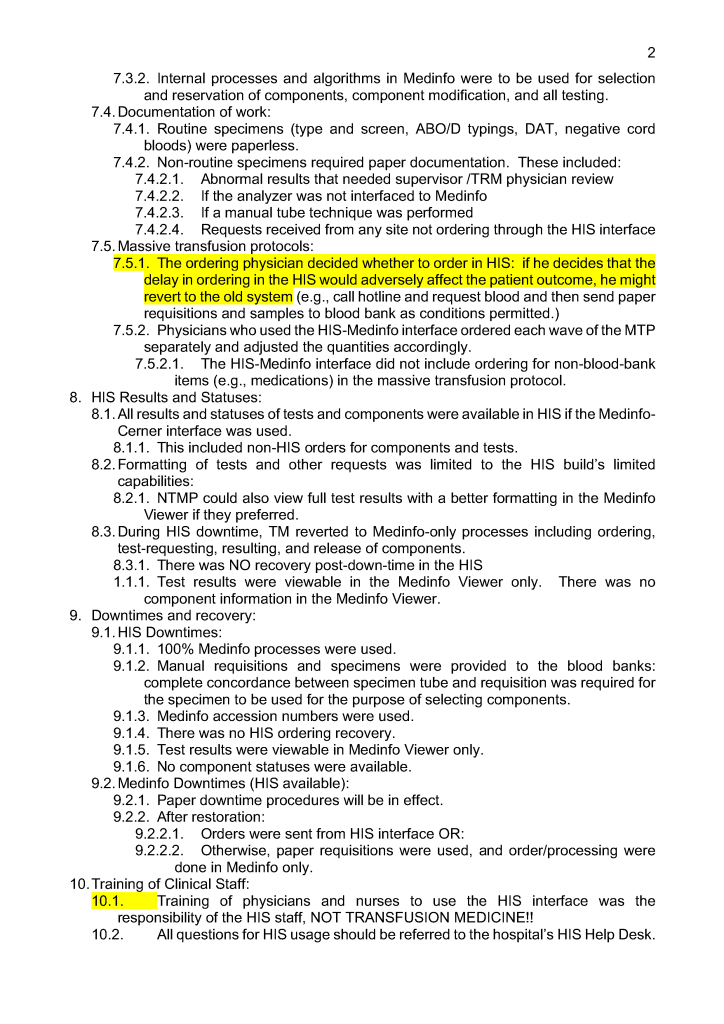 2

7.3.2. Internal processes and algorithms in Medinfo were to be used for selection and reservation of components, component modification, and all testing.

7.4. Documentation of work:

7.4.1. Routine specimens (type and screen, ABO/D typings, DAT, negative cord bloods) were paperless.

7.4.2. Non-routine specimens required paper documentation. These included:

7.4.2.1. Abnormal results that needed supervisor /TRM physician review

7.4.2.2. If the analyzer was not interfaced to Medinfo

7.4.2.3. If a manual tube technique was performed

7.4.2.4. Requests received from any site not ordering through the HIS interface

7.5. Massive transfusion protocols:

7.5.1. The ordering physician decided whether to order in HIS: if he decides that the delay in ordering in the HIS would adversely affect the patient outcome, he might revert to the old system (e.g., call hotline and request blood and then send paper requisitions and samples to blood bank as conditions permitted.)

7.5.2. Physicians who used the HIS-Medinfo interface ordered each wave of the MTP separately and adjusted the quantities accordingly.

7.5.2.1. The HIS-Medinfo interface did not include ordering for non-blood-bank items (e.g., medications) in the massive transfusion protocol.

8. HIS Results and Statuses:

8.1. All results and statuses of tests and components were available in HIS if the Medinfo-Cerner interface was used.

8.1.1. This included non-HIS orders for components and tests.

8.2. Formatting of tests and other requests was limited to the HIS build's limited capabilities:

8.2.1. NTMP could also view full test results with a better formatting in the Medinfo Viewer if they preferred.

8.3. During HIS downtime, TM reverted to Medinfo-only processes including ordering, test-requesting, resulting, and release of components.

8.3.1. There was NO recovery post-down-time in the HIS

1.1.1. Test results were viewable in the Medinfo Viewer only. There was no component information in the Medinfo Viewer.

9. Downtimes and recovery:

9.1. HIS Downtimes:

9.1.1. 100% Medinfo processes were used.

9.1.2. Manual requisitions and specimens were provided to the blood banks: complete concordance between specimen tube and requisition was required for the specimen to be used for the purpose of selecting components.

9.1.3. Medinfo accession numbers were used.

9.1.4. There was no HIS ordering recovery.

9.1.5. Test results were viewable in Medinfo Viewer only.

9.1.6. No component statuses were available.

9.2. Medinfo Downtimes (HIS available):

9.2.1. Paper downtime procedures will be in effect.

9.2.2. After restoration:

9.2.2.1. Orders were sent from HIS interface OR:

9.2.2.2. Otherwise, paper requisitions were used, and order/processing were done in Medinfo only.

10. Training of Clinical Staff:

10.1. Training of physicians and nurses to use the HIS interface was the responsibility of the HIS staff, NOT TRANSFUSION MEDICINE!!

10.2. All questions for HIS usage should be referred to the hospital's HIS Help Desk.